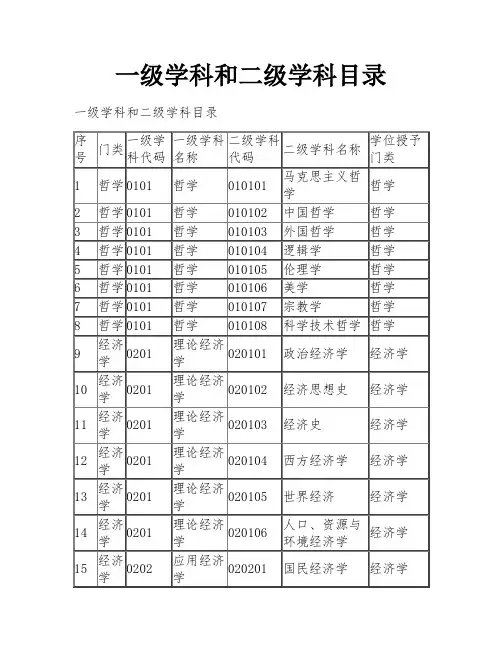 一级学科和二级学科目录

一级学科和二级学科目录

| 序号 | 门类 | 一级学科代码 | 一级学科名称 | 二级学科代码 | 二级学科名称 | 学位授予门类 |
|---|---|---|---|---|---|---|
| 1 | 哲学 | 0101 | 哲学 | 010101 | 马克思主义哲学 | 哲学 |
| 2 | 哲学 | 0101 | 哲学 | 010102 | 中国哲学 | 哲学 |
| 3 | 哲学 | 0101 | 哲学 | 010103 | 外国哲学 | 哲学 |
| 4 | 哲学 | 0101 | 哲学 | 010104 | 逻辑学 | 哲学 |
| 5 | 哲学 | 0101 | 哲学 | 010105 | 伦理学 | 哲学 |
| 6 | 哲学 | 0101 | 哲学 | 010106 | 美学 | 哲学 |
| 7 | 哲学 | 0101 | 哲学 | 010107 | 宗教学 | 哲学 |
| 8 | 哲学 | 0101 | 哲学 | 010108 | 科学技术哲学 | 哲学 |
| 9 | 经济学 | 0201 | 理论经济学 | 020101 | 政治经济学 | 经济学 |
| 10 | 经济学 | 0201 | 理论经济学 | 020102 | 经济思想史 | 经济学 |
| 11 | 经济学 | 0201 | 理论经济学 | 020103 | 经济史 | 经济学 |
| 12 | 经济学 | 0201 | 理论经济学 | 020104 | 西方经济学 | 经济学 |
| 13 | 经济学 | 0201 | 理论经济学 | 020105 | 世界经济 | 经济学 |
| 14 | 经济学 | 0201 | 理论经济学 | 020106 | 人口、资源与环境经济学 | 经济学 |
| 15 | 经济学 | 0202 | 应用经济学 | 020201 | 国民经济学 | 经济学 |